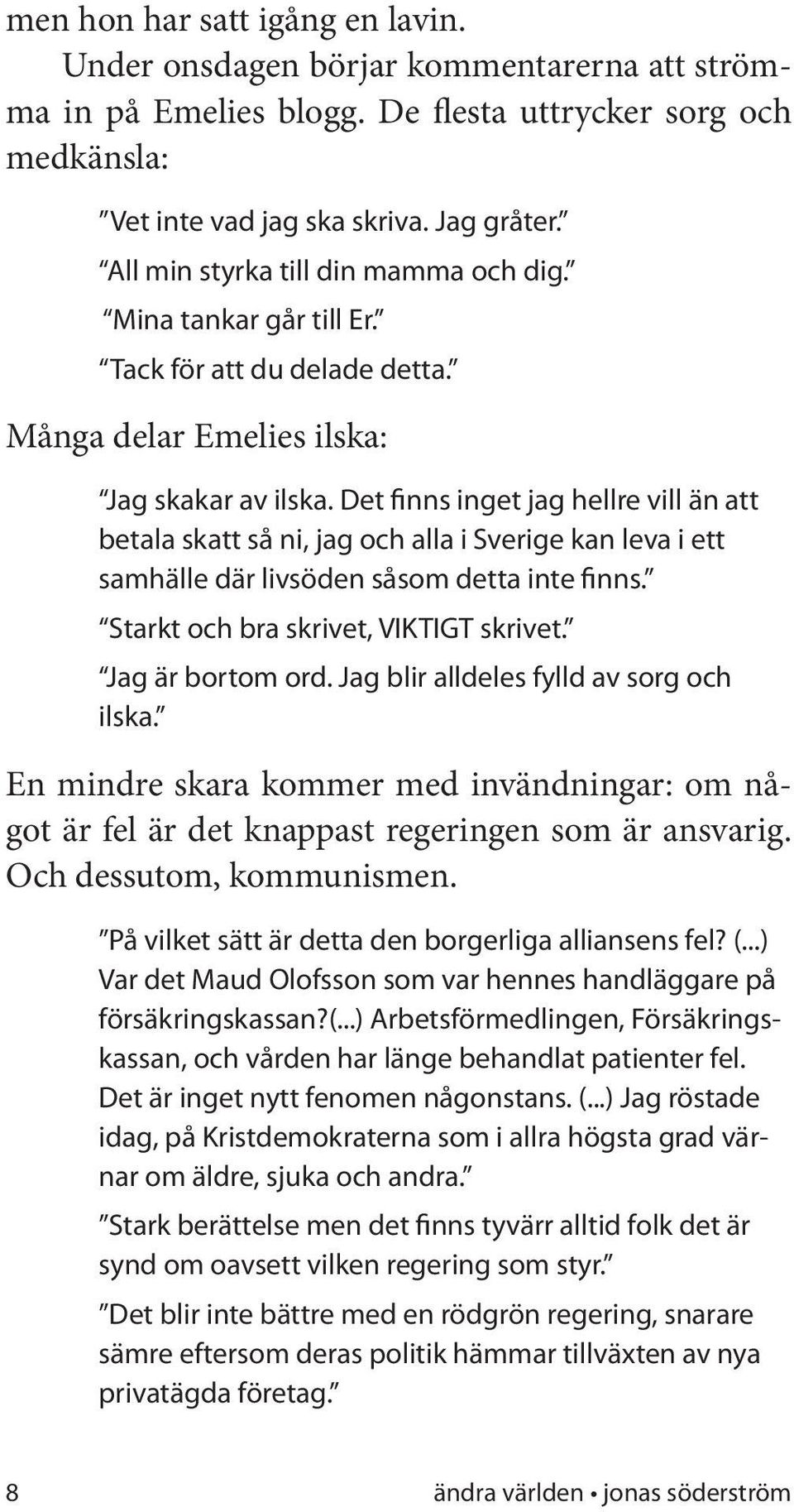 men hon har satt igång en lavin.

Under onsdagen börjar kommentarerna att strömma in på Emelies blogg. De flesta uttrycker sorg och medkänsla:

”Vet inte vad jag ska skriva. Jag gråter.”

”All min styrka till din mamma och dig.”

”Mina tankar går till Er.”

”Tack för att du delade detta.”

Många delar Emelies ilska:

”Jag skakar av ilska. Det finns inget jag hellre vill än att betala skatt så ni, jag och alla i Sverige kan leva i ett samhälle där livsöden såsom detta inte finns.”

”Starkt och bra skrivet, VIKTIGT skrivet.”

”Jag är bortom ord. Jag blir alldeles fylld av sorg och ilska.”

En mindre skara kommer med invändningar: om något är fel är det knappast regeringen som är ansvarig. Och dessutom, kommunismen.

”På vilket sätt är detta den borgerliga alliansens fel? (...) Var det Maud Olofsson som var hennes handläggare på försäkringskassan?(...) Arbetsförmedlingen, Försäkringskassan, och vården har länge behandlat patienter fel. Det är inget nytt fenomen någonstans. (...) Jag röstade idag, på Kristdemokraterna som i allra högsta grad värnar om äldre, sjuka och andra.”

”Stark berättelse men det finns tyvärr alltid folk det är synd om oavsett vilken regering som styr.”

”Det blir inte bättre med en rödgrön regering, snarare sämre eftersom deras politik hämmar tillväxten av nya privatägda företag.”

8

ändra världen • jonas söderström